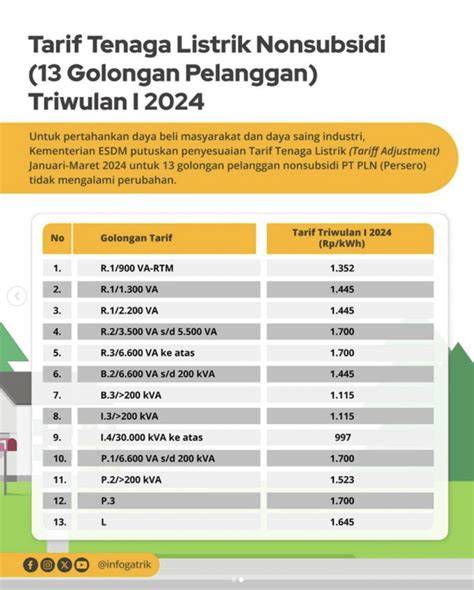 Tarif Tenaga Listrik Nonsubsidi
(13 Golongan Pelanggan)
Triwulan I 2024

Untuk pertahankan daya beli masyarakat dan daya saing industri, Kementerian ESDM putuskan penyesuaian Tarif Tenaga Listrik (Tariff Adjustment) Januari-Maret 2024 untuk 13 golongan pelanggan nonsubsidi PT PLN (Persero) tidak mengalami perubahan.

| No | Golongan Tarif | Tarif Triwulan I 2024 (Rp/kWh) |
|---|---|---|
| 1. | R.1/900 VA-RTM | 1.352 |
| 2. | R.1/1.300 VA | 1.445 |
| 3. | R.1/2.200 VA | 1.445 |
| 4. | R.2/3.500 VA s/d 5.500 VA | 1.700 |
| 5. | R.3/6.600 VA ke atas | 1.700 |
| 6. | B.2/6.600 VA s/d 200 kVA | 1.445 |
| 7. | B.3/>200 kVA | 1.115 |
| 8. | I.3/>200 kVA | 1.115 |
| 9. | I.4/30.000 kVA ke atas | 997 |
| 10. | P.1/6.600 VA s/d 200 kVA | 1.700 |
| 11. | P.2/>200 kVA | 1.523 |
| 12. | P.3 | 1.700 |
| 13. | L | 1.645 |

@infogatrik